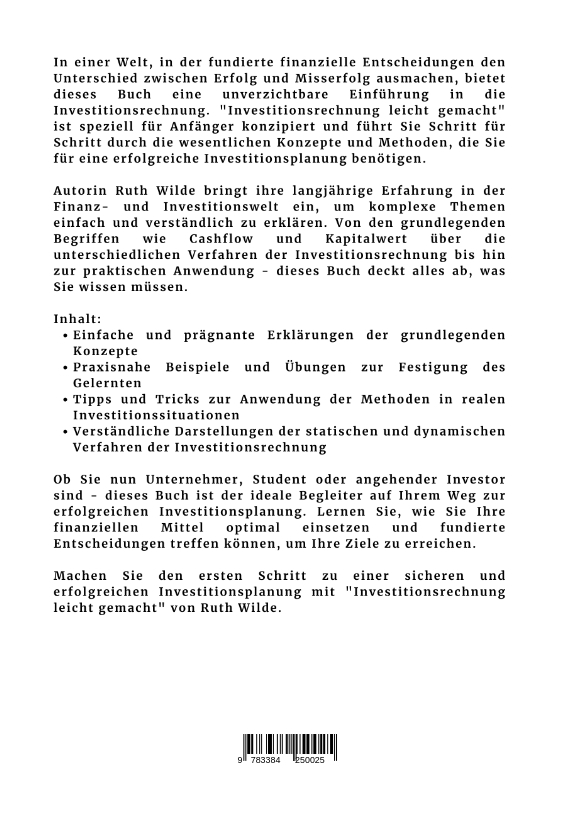 In einer Welt, in der fundierte finanzielle Entscheidungen den Unterschied zwischen Erfolg und Misserfolg ausmachen, bietet dieses Buch eine unverzichtbare Einführung in die Investitionsrechnung. "Investitionsrechnung leicht gemacht" ist speziell für Anfänger konzipiert und führt Sie Schritt für Schritt durch die wesentlichen Konzepte und Methoden, die Sie für eine erfolgreiche Investitionsplanung benötigen.

Autorin Ruth Wilde bringt ihre langjährige Erfahrung in der Finanz- und Investitionswelt ein, um komplexe Themen einfach und verständlich zu erklären. Von den grundlegenden Begriffen wie Cashflow und Kapitalwert über die unterschiedlichen Verfahren der Investitionsrechnung bis hin zur praktischen Anwendung - dieses Buch deckt alles ab, was Sie wissen müssen.

Inhalt:
• Einfache und prägnante Erklärungen der grundlegenden Konzepte
• Praxisnahe Beispiele und Übungen zur Festigung des Gelernten
• Tipps und Tricks zur Anwendung der Methoden in realen Investitionssituationen
• Verständliche Darstellungen der statischen und dynamischen Verfahren der Investitionsrechnung

Ob Sie nun Unternehmer, Student oder angehender Investor sind - dieses Buch ist der ideale Begleiter auf Ihrem Weg zur erfolgreichen Investitionsplanung. Lernen Sie, wie Sie Ihre finanziellen Mittel optimal einsetzen und fundierte Entscheidungen treffen können, um Ihre Ziele zu erreichen.

Machen Sie den ersten Schritt zu einer sicheren und erfolgreichen Investitionsplanung mit "Investitionsrechnung leicht gemacht" von Ruth Wilde.

9 783384 250025